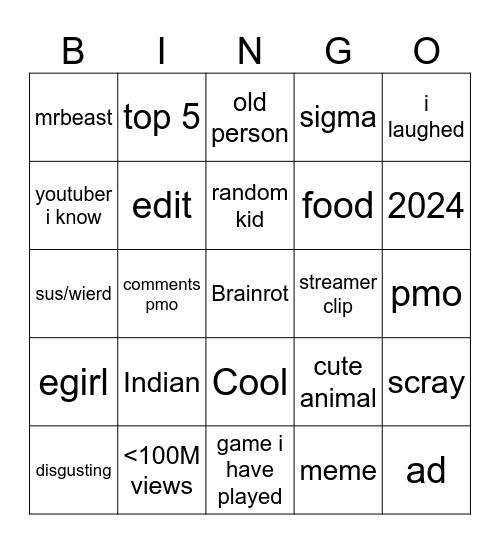 | B | I | N | G | O |
|---|---|---|---|---|
| mrbeast | top 5 | old person | sigma | i laughed |
| youtuber i know | edit | random kid | food | 2024 |
| sus/wierd | comments pmo | Brainrot | streamer clip | pmo |
| egirl | Indian | Cool | cute animal | scray |
| disgusting | <100M views | game i have played | meme | ad |